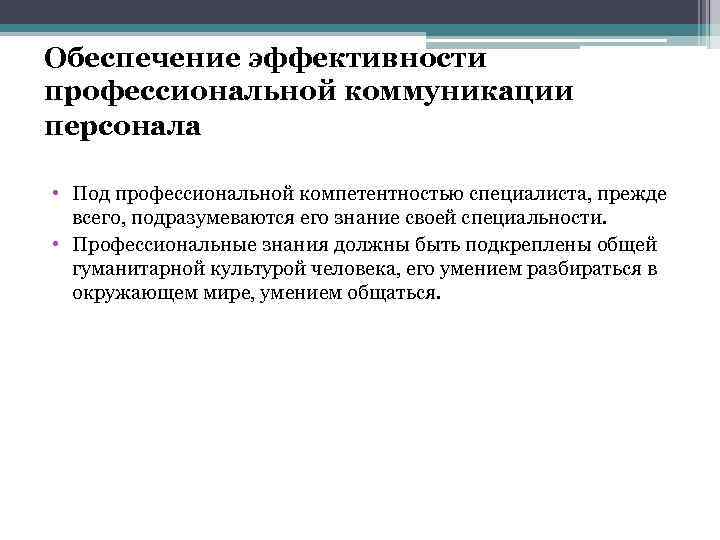 Обеспечение эффективности профессиональной коммуникации персонала

• Под профессиональной компетентностью специалиста, прежде всего, подразумеваются его знание своей специальности.
• Профессиональные знания должны быть подкреплены общей гуманитарной культурой человека, его умением разбираться в окружающем мире, умением общаться.